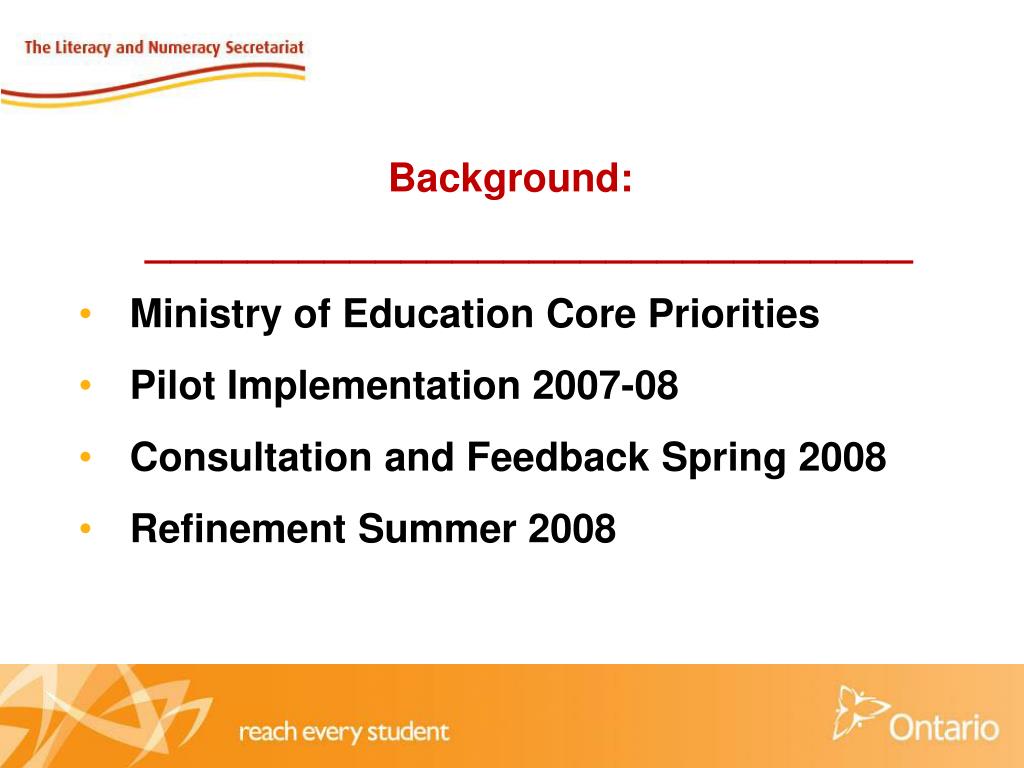 The Literacy and Numeracy Secretariat

Background:

- Ministry of Education Core Priorities
- Pilot Implementation 2007-08
- Consultation and Feedback Spring 2008
- Refinement Summer 2008

reach every student

Ontario